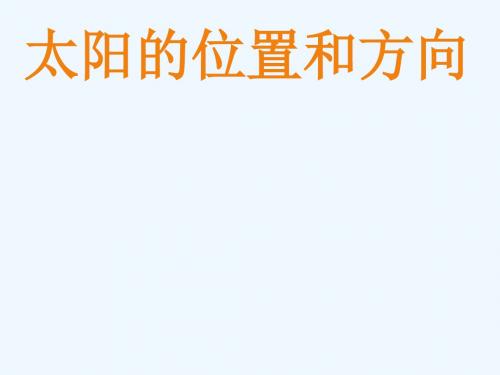 太阳的位置和方向